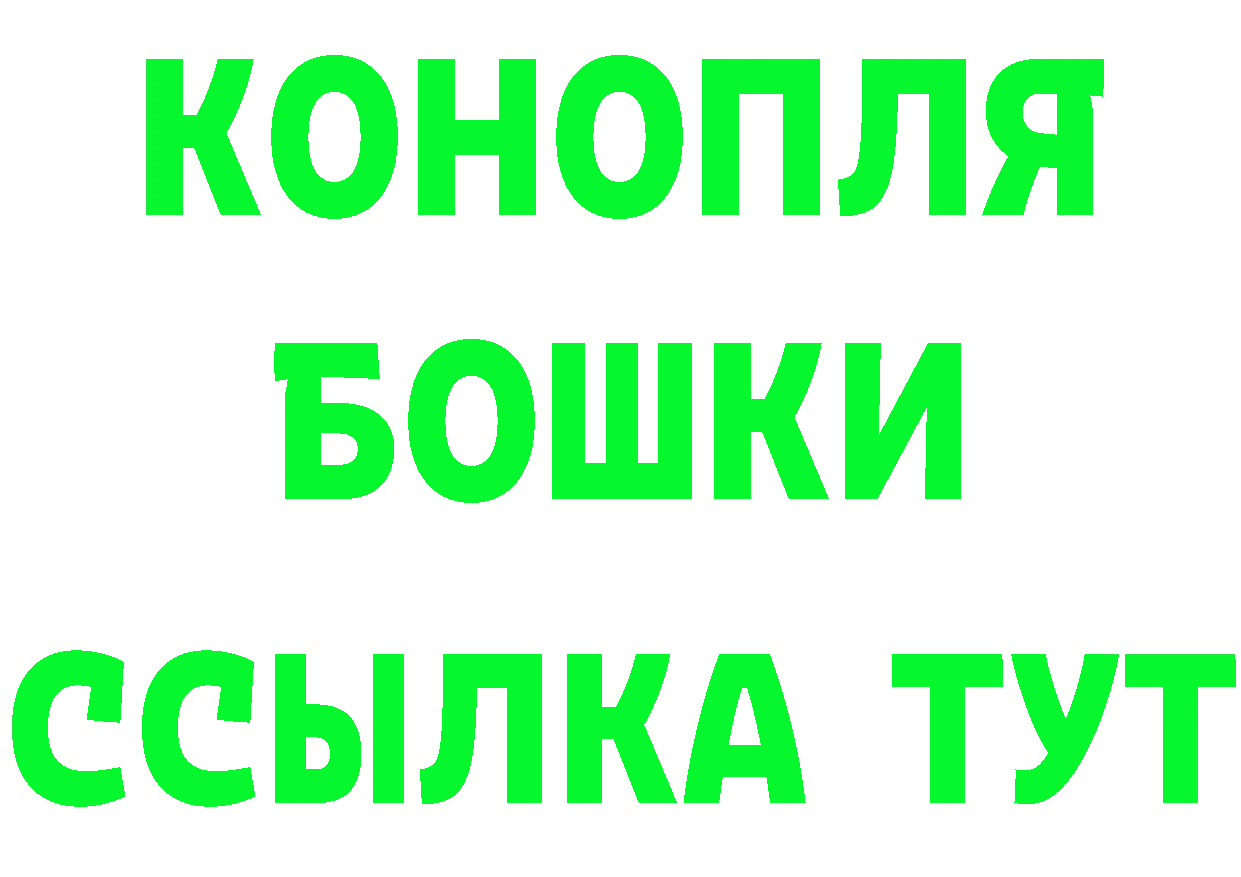 КОНОПЛЯ

БОШКИ

ССЫЛКА ТУТ